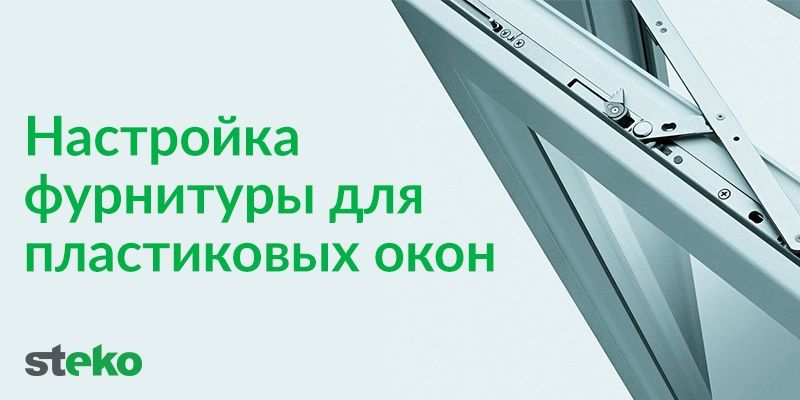 Настройка фурнитуры для пластиковых окон

steko